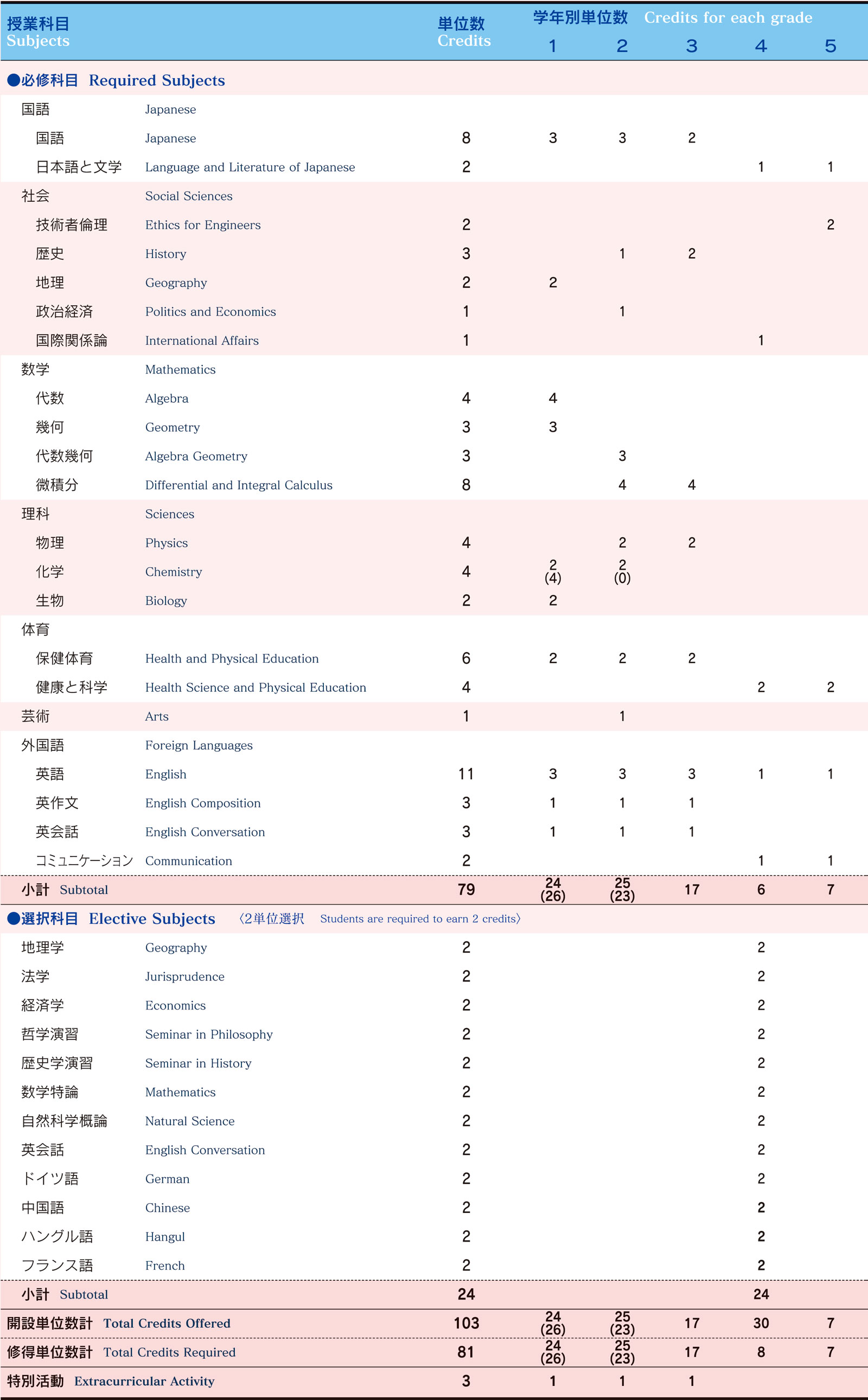 | 授業科目 Subjects | | 単位数 Credits | 学年別単位数 Credits for each grade 1 | 2 | 3 | 4 | 5 |
|---|---|---|---|---|---|---|---|
| ●必修科目 Required Subjects | | | | | | | |
| 国語 | Japanese | | | | | | |
| 国語 | Japanese | 8 | 3 | 3 | 2 | | |
| 日本語と文学 | Language and Literature of Japanese | 2 | | | | 1 | 1 |
| 社会 | Social Sciences | | | | | | |
| 技術者倫理 | Ethics for Engineers | 2 | | | | | 2 |
| 歴史 | History | 3 | | 1 | 2 | | |
| 地理 | Geography | 2 | 2 | | | | |
| 政治経済 | Politics and Economics | 1 | | 1 | | | |
| 国際関係論 | International Affairs | 1 | | | | 1 | |
| 数学 | Mathematics | | | | | | |
| 代数 | Algebra | 4 | 4 | | | | |
| 幾何 | Geometry | 3 | 3 | | | | |
| 代数幾何 | Algebra Geometry | 3 | | 3 | | | |
| 微積分 | Differential and Integral Calculus | 8 | | 4 | 4 | | |
| 理科 | Sciences | | | | | | |
| 物理 | Physics | 4 | | 2 | 2 | | |
| 化学 | Chemistry | 4 | 2 (4) | 2 (0) | | | |
| 生物 | Biology | 2 | 2 | | | | |
| 体育 | | | | | | | |
| 保健体育 | Health and Physical Education | 6 | 2 | 2 | 2 | | |
| 健康と科学 | Health Science and Physical Education | 4 | | | | 2 | 2 |
| 芸術 | Arts | 1 | | 1 | | | |
| 外国語 | Foreign Languages | | | | | | |
| 英語 | English | 11 | 3 | 3 | 3 | 1 | 1 |
| 英作文 | English Composition | 3 | 1 | 1 | 1 | | |
| 英会話 | English Conversation | 3 | 1 | 1 | 1 | | |
| コミュニケーション | Communication | 2 | | | | 1 | 1 |
| 小計 Subtotal | | 79 | 24 (26) | 25 (23) | 17 | 6 | 7 |
| ●選択科目 Elective Subjects 〈2単位選択 Students are required to earn 2 credits〉 | | | | | | | |
| 地理学 | Geography | 2 | | | | 2 | |
| 法学 | Jurisprudence | 2 | | | | 2 | |
| 経済学 | Economics | 2 | | | | 2 | |
| 哲学演習 | Seminar in Philosophy | 2 | | | | 2 | |
| 歴史学演習 | Seminar in History | 2 | | | | 2 | |
| 数学特論 | Mathematics | 2 | | | | 2 | |
| 自然科学概論 | Natural Science | 2 | | | | 2 | |
| 英会話 | English Conversation | 2 | | | | 2 | |
| ドイツ語 | German | 2 | | | | 2 | |
| 中国語 | Chinese | 2 | | | | 2 | |
| ハングル語 | Hangul | 2 | | | | 2 | |
| フランス語 | French | 2 | | | | 2 | |
| 小計 Subtotal | | 24 | | | | 24 | |
| 開設単位数計 Total Credits Offered | | 103 | 24 (26) | 25 (23) | 17 | 30 | 7 |
| 修得単位数計 Total Credits Required | | 81 | 24 (26) | 25 (23) | 17 | 8 | 7 |
| 特別活動 Extracurricular Activity | | 3 | 1 | 1 | 1 | | |